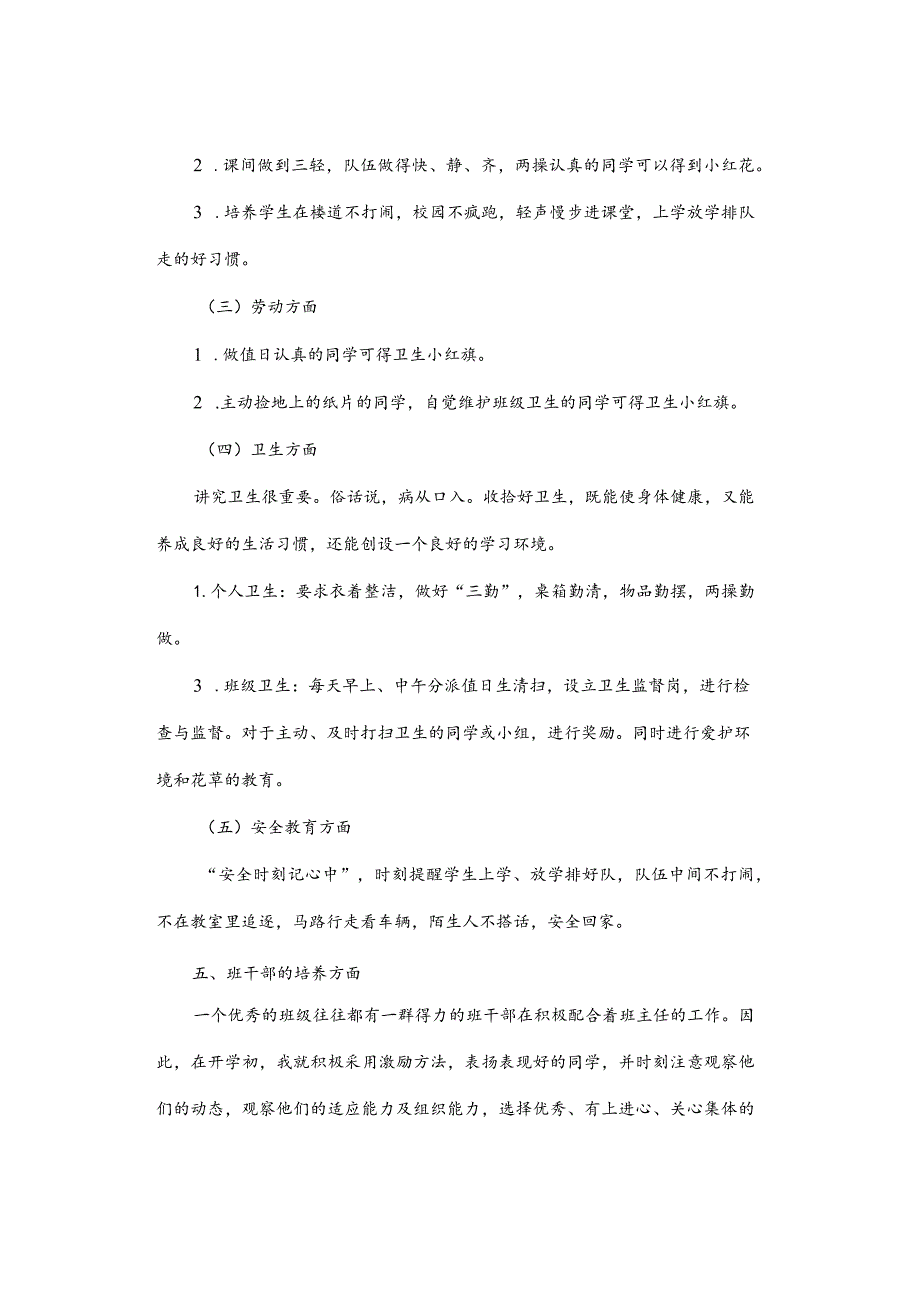 2．课间做到三轻，队伍做得快、静、齐，两操认真的同学可以得到小红花。

3．培养学生在楼道不打闹，校园不疯跑，轻声慢步进课堂，上学放学排队走的好习惯。

（三）劳动方面

1．做值日认真的同学可得卫生小红旗。

2．主动捡地上的纸片的同学，自觉维护班级卫生的同学可得卫生小红旗。

（四）卫生方面

讲究卫生很重要。俗话说，病从口入。收拾好卫生，既能使身体健康，又能养成良好的生活习惯，还能创设一个良好的学习环境。

1. 个人卫生：要求衣着整洁，做好“三勤”，桌箱勤清，物品勤摆，两操勤做。

3．班级卫生：每天早上、中午分派值日生清扫，设立卫生监督岗，进行检查与监督。对于主动、及时打扫卫生的同学或小组，进行奖励。同时进行爱护环境和花草的教育。

（五）安全教育方面

“安全时刻记心中”，时刻提醒学生上学、放学排好队，队伍中间不打闹，不在教室里追逐，马路行走看车辆，陌生人不搭话，安全回家。

五、班干部的培养方面

一个优秀的班级往往都有一群得力的班干部在积极配合着班主任的工作。因此，在开学初，我就积极采用激励方法，表扬表现好的同学，并时刻注意观察他们的动态，观察他们的适应能力及组织能力，选择优秀、有上进心、关心集体的